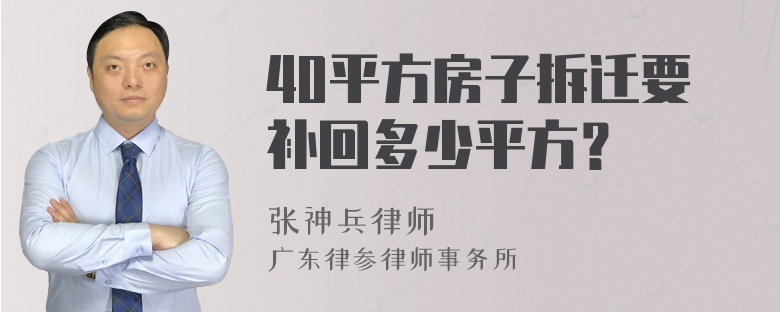 40平方房子拆迁要补回多少平方?

张神兵律师
广东律参律师事务所